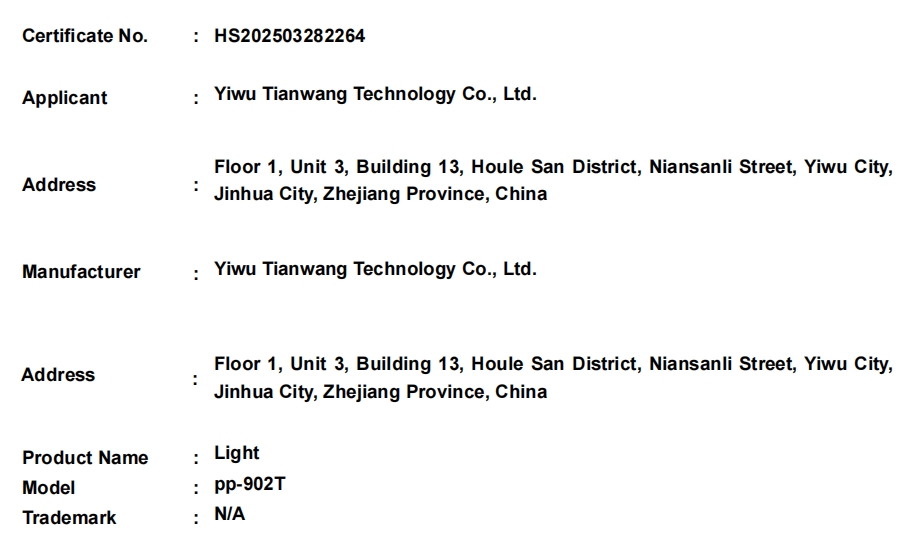 Certificate No. : HS202503282264

Applicant : Yiwu Tianwang Technology Co., Ltd.

Address : Floor 1, Unit 3, Building 13, Houle San District, Niansanli Street, Yiwu City, Jinhua City, Zhejiang Province, China

Manufacturer : Yiwu Tianwang Technology Co., Ltd.

Address : Floor 1, Unit 3, Building 13, Houle San District, Niansanli Street, Yiwu City, Jinhua City, Zhejiang Province, China

Product Name : Light
Model : pp-902T
Trademark : N/A